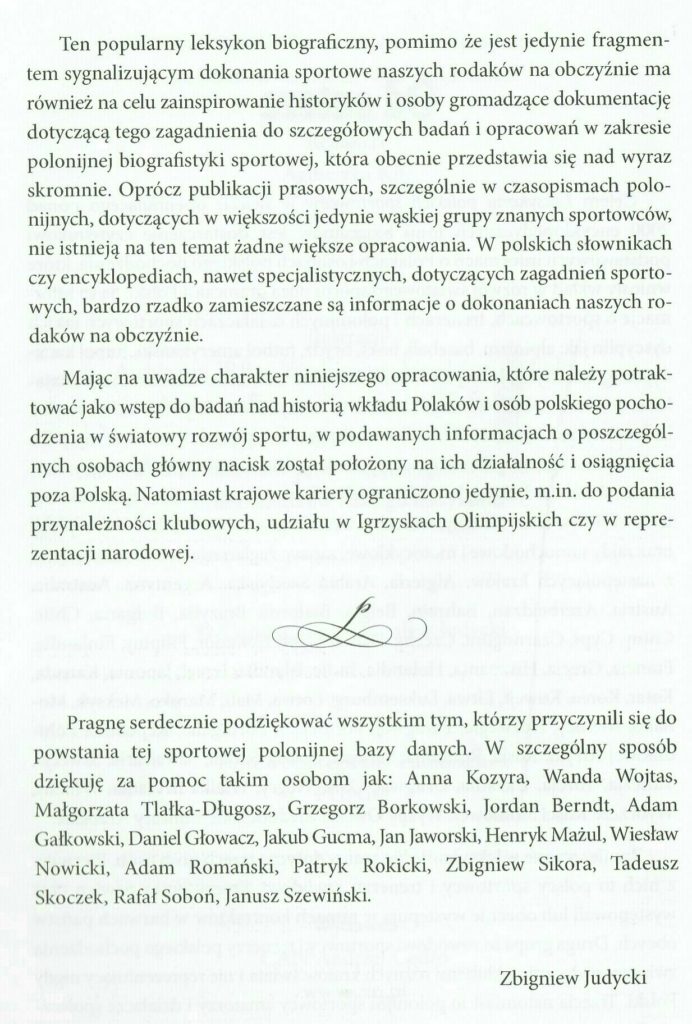 Ten popularny leksykon biograficzny, pomimo że jest jedynie fragmentem sygnalizującym dokonania sportowe naszych rodaków na obczyźnie ma również na celu zainspirowanie historyków i osoby gromadzące dokumentację dotyczącą tego zagadnienia do szczegółowych badań i opracowań w zakresie polonijnej biografistyki sportowej, która obecnie przedstawia się nad wyraz skromnie. Oprócz publikacji prasowych, szczególnie w czasopismach polonijnych, dotyczących w większości jedynie wąskiej grupy znanych sportowców, nie istnieją na ten temat żadne większe opracowania. W polskich słownikach czy encyklopediach, nawet specjalistycznych, dotyczących zagadnień sportowych, bardzo rzadko zamieszczane są informacje o dokonaniach naszych rodaków na obczyźnie.

Mając na uwadze charakter niniejszego opracowania, które należy potraktować jako wstęp do badań nad historią wkładu Polaków i osób polskiego pochodzenia w światowy rozwój sportu, w podawanych informacjach o poszczególnych osobach główny nacisk został położony na ich działalność i osiągnięcia poza Polską. Natomiast krajowe kariery ograniczono jedynie, m.in. do podania przynależności klubowych, udziału w Igrzyskach Olimpijskich czy w reprezentacji narodowej.

Pragnę serdecznie podziękować wszystkim tym, którzy przyczynili się do powstania tej sportowej polonijnej bazy danych. W szczególny sposób dziękuję za pomoc takim osobom jak: Anna Kozyra, Wanda Wojtas, Małgorzata Tlałka-Długosz, Grzegorz Borkowski, Jordan Berndt, Adam Gałkowski, Daniel Głowacz, Jakub Gucma, Jan Jaworski, Henryk Mażul, Wiesław Nowicki, Adam Romański, Patryk Rokicki, Zbigniew Sikora, Tadeusz Skoczek, Rafał Soboń, Janusz Szewiński.

Zbigniew Judycki